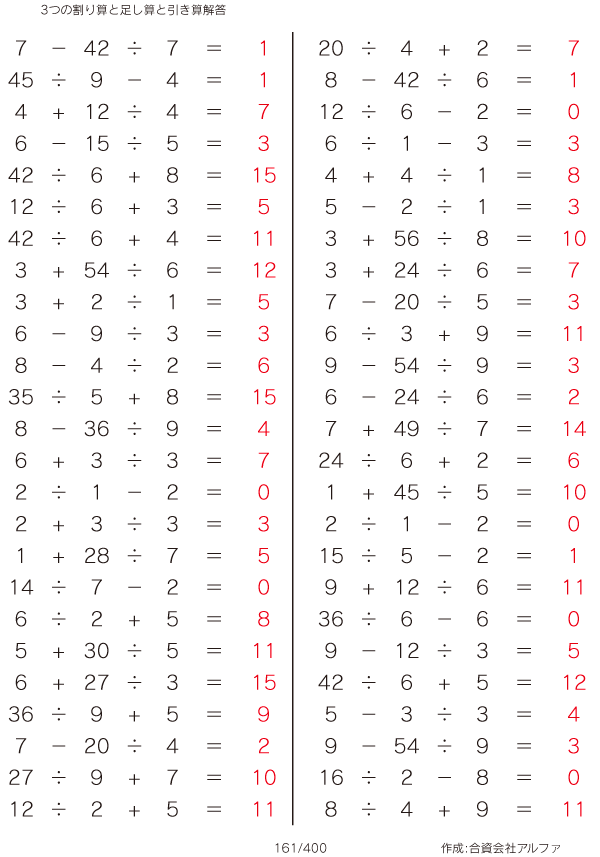 3つの割り算と足し算と引き算解答

$7 - 42 \div 7 = 1$
$45 \div 9 - 4 = 1$
$4 + 12 \div 4 = 7$
$6 - 15 \div 5 = 3$
$42 \div 6 + 8 = 15$
$12 \div 6 + 3 = 5$
$42 \div 6 + 4 = 11$
$3 + 54 \div 6 = 12$
$3 + 2 \div 1 = 5$
$6 - 9 \div 3 = 3$
$8 - 4 \div 2 = 6$
$35 \div 5 + 8 = 15$
$8 - 36 \div 9 = 4$
$6 + 3 \div 3 = 7$
$2 \div 1 - 2 = 0$
$2 + 3 \div 3 = 3$
$1 + 28 \div 7 = 5$
$14 \div 7 - 2 = 0$
$6 \div 2 + 5 = 8$
$5 + 30 \div 5 = 11$
$6 + 27 \div 3 = 15$
$36 \div 9 + 5 = 9$
$7 - 20 \div 4 = 2$
$27 \div 9 + 7 = 10$
$12 \div 2 + 5 = 11$

$20 \div 4 + 2 = 7$
$8 - 42 \div 6 = 1$
$12 \div 6 - 2 = 0$
$6 \div 1 - 3 = 3$
$4 + 4 \div 1 = 8$
$5 - 2 \div 1 = 3$
$3 + 56 \div 8 = 10$
$3 + 24 \div 6 = 7$
$7 - 20 \div 5 = 3$
$6 \div 3 + 9 = 11$
$9 - 54 \div 9 = 3$
$6 - 24 \div 6 = 2$
$7 + 49 \div 7 = 14$
$24 \div 6 + 2 = 6$
$1 + 45 \div 5 = 10$
$2 \div 1 - 2 = 0$
$15 \div 5 - 2 = 1$
$9 + 12 \div 6 = 11$
$36 \div 6 - 6 = 0$
$9 - 12 \div 3 = 5$
$42 \div 6 + 5 = 12$
$5 - 3 \div 3 = 4$
$9 - 54 \div 9 = 3$
$16 \div 2 - 8 = 0$
$8 \div 4 + 9 = 11$

161/400

作成:合資会社アルファ